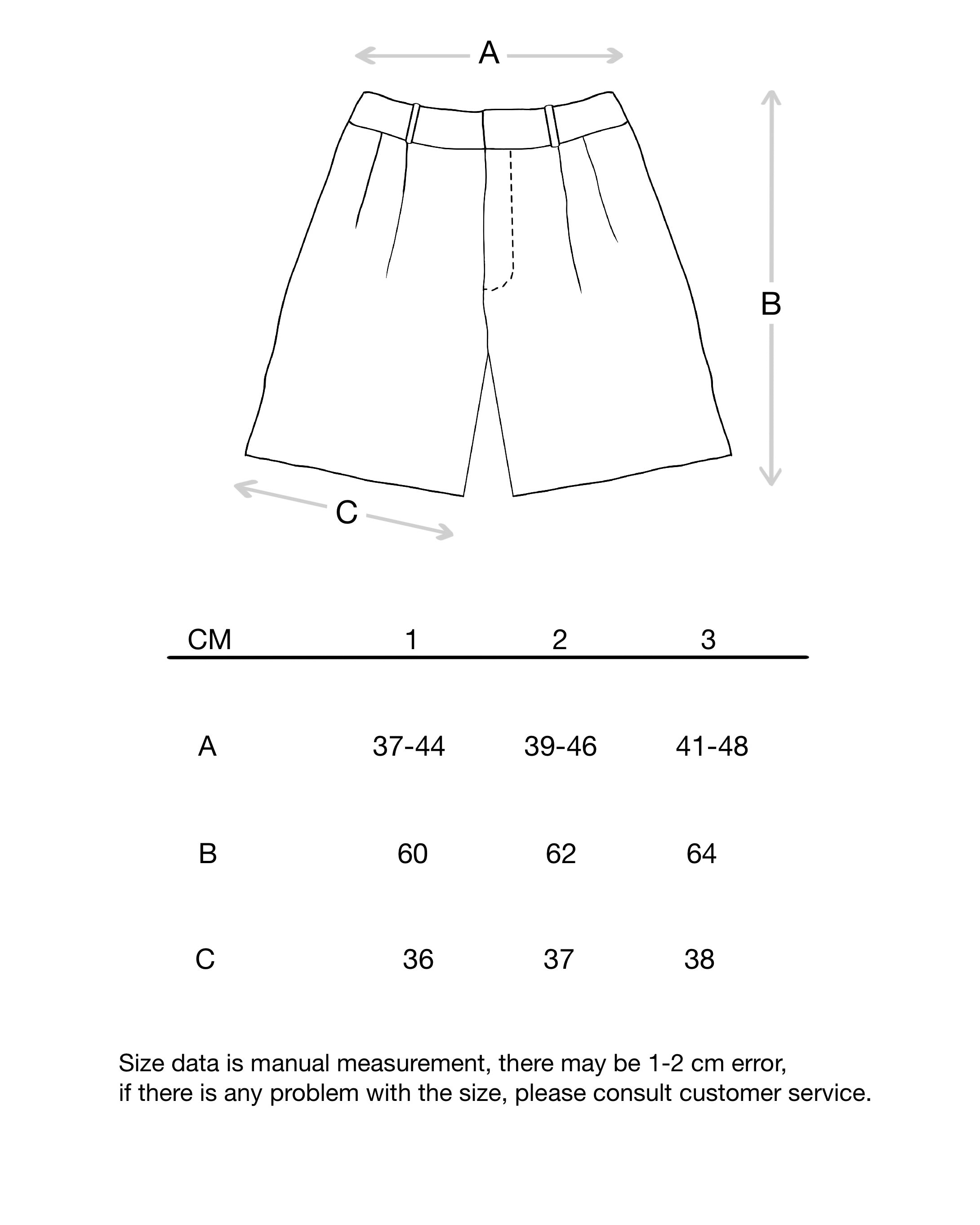 A

B

C

| CM | 1 | 2 | 3 |
|---|---|---|---|
| A | 37-44 | 39-46 | 41-48 |
| B | 60 | 62 | 64 |
| C | 36 | 37 | 38 |

Size data is manual measurement, there may be 1-2 cm error, if there is any problem with the size, please consult customer service.